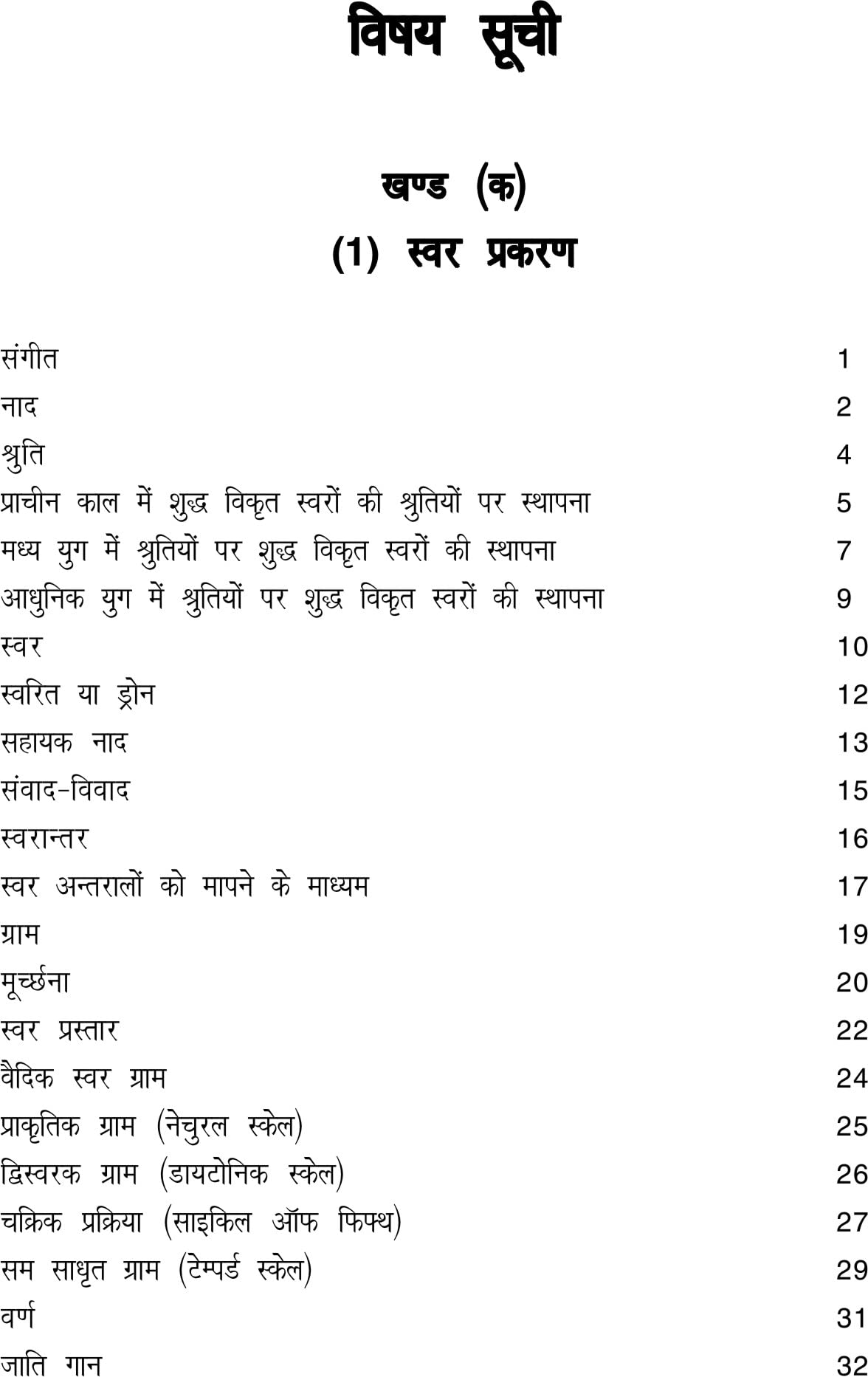 विषय सूची

खण्ड (क)

(1) स्वर प्रकरण

| | |
|---|---|
| संगीत | 1 |
| नाद | 2 |
| श्रुति | 4 |
| प्राचीन काल में शुद्ध विकृत स्वरों की श्रुतियों पर स्थापना | 5 |
| मध्य युग में श्रुतियों पर शुद्ध विकृत स्वरों की स्थापना | 7 |
| आधुनिक युग में श्रुतियों पर शुद्ध विकृत स्वरों की स्थापना | 9 |
| स्वर | 10 |
| स्वरित या ड्रोन | 12 |
| सहायक नाद | 13 |
| संवाद-विवाद | 15 |
| स्वरान्तर | 16 |
| स्वर अन्तरालों को मापने के माध्यम | 17 |
| ग्राम | 19 |
| मूर्च्छना | 20 |
| स्वर प्रस्तार | 22 |
| वैदिक स्वर ग्राम | 24 |
| प्राकृतिक ग्राम (नेचुरल स्केल) | 25 |
| द्विस्वरक ग्राम (डायटोनिक स्केल) | 26 |
| चक्रिक प्रक्रिया (साइकिल ऑफ फिफ्थ) | 27 |
| सम साधृत ग्राम (टेम्पर्ड स्केल) | 29 |
| वर्ण | 31 |
| जाति गान | 32 |